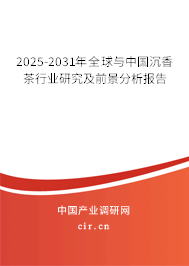 2025-2031年全球与中国沉香茶行业研究及前景分析报告

中国产业调研网
cir.cn